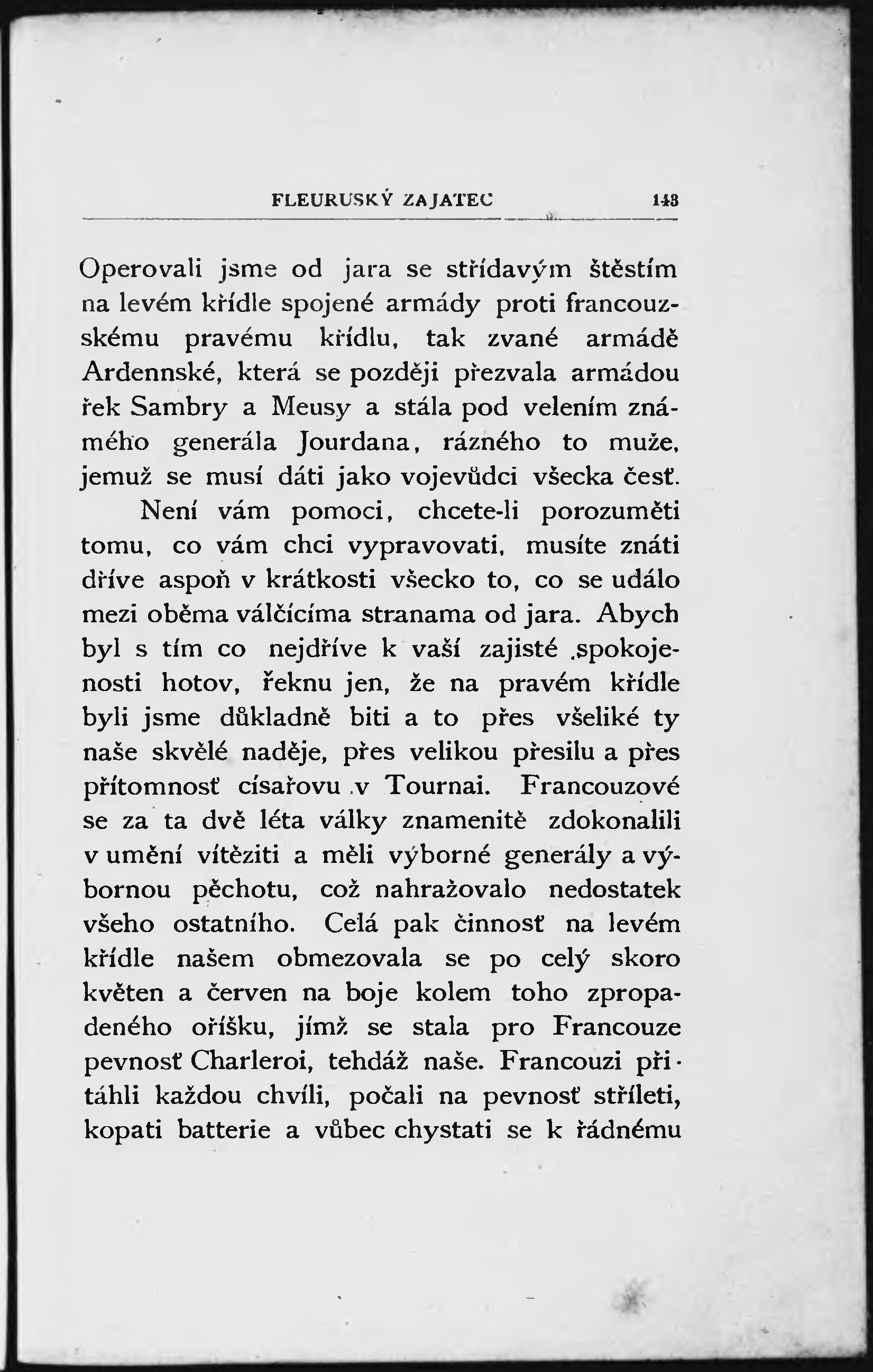 FLEURUSKÝ ZAJATEC 143

Operovali jsme od jara se střídavým štěstím na levém křídle spojené armády proti francouzskému pravému křídlu, tak zvané armádě Ardennské, která se později přezvala armádou řek Sambry a Meusy a stála pod velením známého generála Jourdana, rázného to muže, jemuž se musí dáti jako vojevůdci všecka česť.

Není vám pomoci, chcete-li porozuměti tomu, co vám chci vypravovati, musíte znáti dříve aspoň v krátkosti všecko to, co se událo mezi oběma válčícíma stranama od jara. Abych byl s tím co nejdříve k vaší zajisté spokojenosti hotov, řeknu jen, že na pravém křídle byli jsme důkladně biti a to přes všeliké ty naše skvělé naděje, přes velikou přesilu a přes přítomnosť císařovu v Tournai. Francouzové se za ta dvě léta války znamenitě zdokonalili v umění vítěziti a měli výborné generály a výbornou pěchotu, což nahražovalo nedostatek všeho ostatního. Celá pak činnosť na levém křídle našem obmezovala se po celý skoro květen a červen na boje kolem toho zpropadeného oříšku, jímž se stala pro Francouze pevnosť Charleroi, tehdáž naše. Francouzi přitáhli každou chvíli, počali na pevnosť stříleti, kopati batterie a vůbec chystati se k řádnému